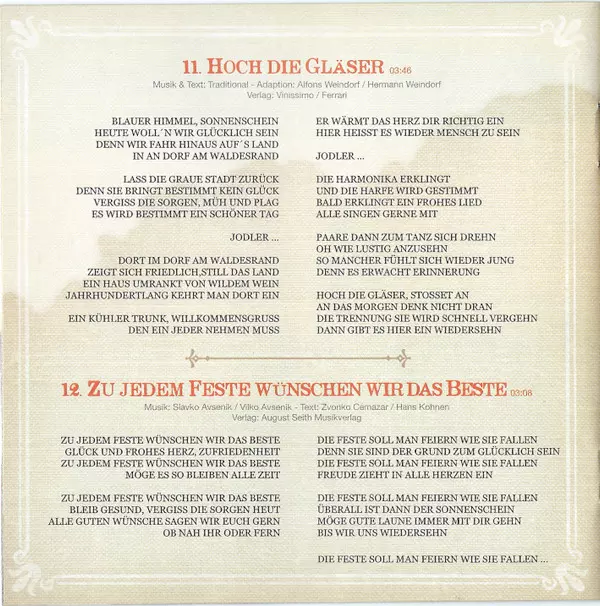 11. HOCH DIE GLÄSER 03:46

Musik & Text: Traditional - Adaption: Alfons Weindorf / Hermann Weindorf
Verlag: Vinissimo / Ferrari

BLAUER HIMMEL, SONNENSCHEIN
HEUTE WOLL´N WIR GLÜCKLICH SEIN
DENN WIR FAHR HINAUS AUF´S LAND
IN AN DORF AM WALDESRAND

LASS DIE GRAUE STADT ZURÜCK
DENN SIE BRINGT BESTIMMT KEIN GLÜCK
VERGISS DIE SORGEN, MÜH UND PLAG
ES WIRD BESTIMMT EIN SCHÖNER TAG

JODLER ...

DORT IM DORF AM WALDESRAND
ZEIGT SICH FRIEDLICH,STILL DAS LAND
EIN HAUS UMRANKT VON WILDEM WEIN
JAHRHUNDERTLANG KEHRT MAN DORT EIN

EIN KÜHLER TRUNK, WILLKOMMENSGRUSS
DEN EIN JEDER NEHMEN MUSS

ER WÄRMT DAS HERZ DIR RICHTIG EIN
HIER HEISST ES WIEDER MENSCH ZU SEIN

JODLER ...

DIE HARMONIKA ERKLINGT
UND DIE HARFE WIRD GESTIMMT
BALD ERKLINGT EIN FROHES LIED
ALLE SINGEN GERNE MIT

PAARE DANN ZUM TANZ SICH DREHN
OH WIE LUSTIG ANZUSEHN
SO MANCHER FÜHLT SICH WIEDER JUNG
DENN ES ERWACHT ERINNERUNG

HOCH DIE GLÄSER, STOSSET AN
AN DAS MORGEN DENK NICHT DRAN
DIE TRENNUNG SIE WIRD SCHNELL VERGEHN
DANN GIBT ES HIER EIN WIEDERSEHN

12. ZU JEDEM FESTE WÜNSCHEN WIR DAS BESTE 03:08

Musik: Slavko Avsenik / Vilko Avsenik - Text: Zvonko Cemazar / Hans Kohnen
Verlag: August Seith Musikverlag

ZU JEDEM FESTE WÜNSCHEN WIR DAS BESTE
GLÜCK UND FROHES HERZ, ZUFRIEDENHEIT
ZU JEDEM FESTE WÜNSCHEN WIR DAS BESTE
MÖGE ES SO BLEIBEN ALLE ZEIT

ZU JEDEM FESTE WÜNSCHEN WIR DAS BESTE
BLEIB GESUND, VERGISS DIE SORGEN HEUT
ALLE GUTEN WÜNSCHE SAGEN WIR EUCH GERN
OB NAH IHR ODER FERN

DIE FESTE SOLL MAN FEIERN WIE SIE FALLEN
DENN SIE SIND DER GRUND ZUM GLÜCKLICH SEIN
DIE FESTE SOLL MAN FEIERN WIE SIE FALLEN
FREUDE ZIEHT IN ALLE HERZEN EIN

DIE FESTE SOLL MAN FEIERN WIE SIE FALLEN
ÜBERALL IST DANN DER SONNENSCHEIN
MÖGE GUTE LAUNE IMMER MIT DIR GEHN
BIS WIR UNS WIEDERSEHN

DIE FESTE SOLL MAN FEIERN WIE SIE FALLEN ...